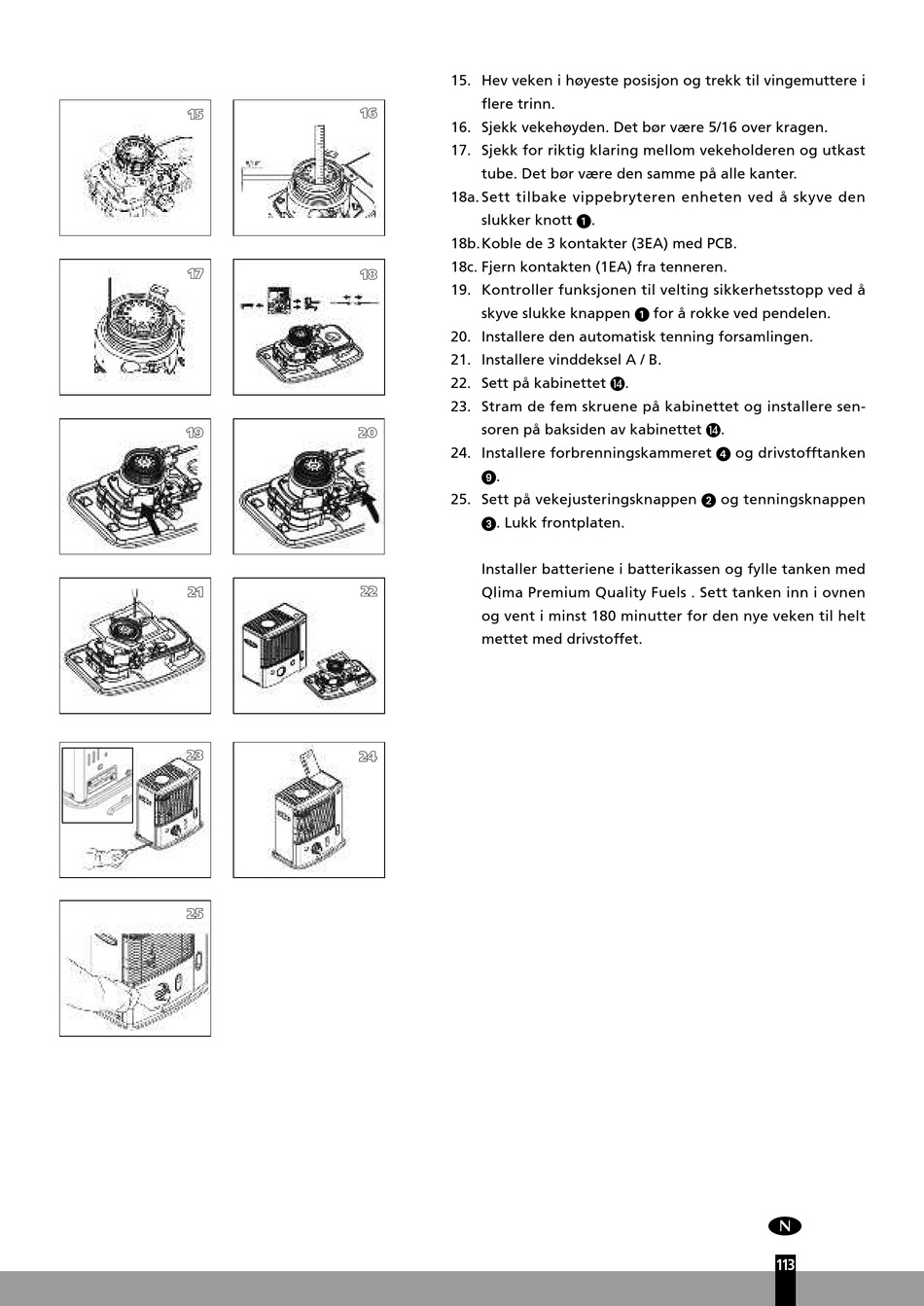 15

16

17

18

19

20

21

22

23

24

25

15. Hev veken i høyeste posisjon og trekk til vingemuttere i flere trinn.
16. Sjekk vekehøyden. Det bør være 5/16 over kragen.
17. Sjekk for riktig klaring mellom vekeholderen og utkast tube. Det bør være den samme på alle kanter.
18a. Sett tilbake vippebryteren enheten ved å skyve den slukker knott ❶.
18b. Koble de 3 kontakter (3EA) med PCB.
18c. Fjern kontakten (1EA) fra tenneren.
19. Kontroller funksjonen til velting sikkerhetsstopp ved å skyve slukke knappen ❶ for å rokke ved pendelen.
20. Installere den automatisk tenning forsamlingen.
21. Installere vinddeksel A / B.
22. Sett på kabinettet ⓮.
23. Stram de fem skruene på kabinettet og installere sensoren på baksiden av kabinettet ⓮.
24. Installere forbrenningskammeret ❹ og drivstofftanken ❾.
25. Sett på vekejusteringsknappen ❷ og tenningsknappen ❸. Lukk frontplaten.

Installer batteriene i batterikassen og fylle tanken med Qlima Premium Quality Fuels . Sett tanken inn i ovnen og vent i minst 180 minutter for den nye veken til helt mettet med drivstoffet.

N

113